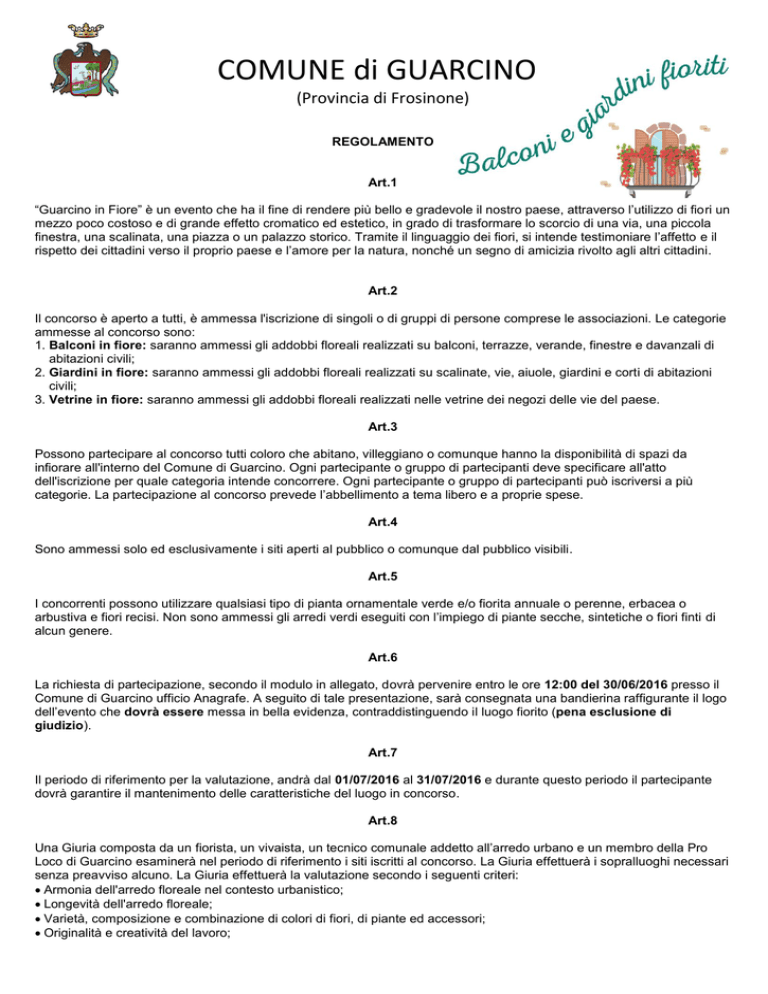 COMUNE di GUARCINO

(Provincia di Frosinone)

Balconi e giardini fioriti

REGOLAMENTO

Art.1

"Guarcino in Fiore" è un evento che ha il fine di rendere più bello e gradevole il nostro paese, attraverso l'utilizzo di fiori un mezzo poco costoso e di grande effetto cromatico ed estetico, in grado di trasformare lo scorcio di una via, una piccola finestra, una scalinata, una piazza o un palazzo storico. Tramite il linguaggio dei fiori, si intende testimoniare l'affetto e il rispetto dei cittadini verso il proprio paese e l'amore per la natura, nonché un segno di amicizia rivolto agli altri cittadini.

Art.2

Il concorso è aperto a tutti, è ammessa l'iscrizione di singoli o di gruppi di persone comprese le associazioni. Le categorie ammesse al concorso sono:
1. Balconi in fiore: saranno ammessi gli addobbi floreali realizzati su balconi, terrazze, verande, finestre e davanzali di abitazioni civili;
2. Giardini in fiore: saranno ammessi gli addobbi floreali realizzati su scalinate, vie, aiuole, giardini e corti di abitazioni civili;
3. Vetrine in fiore: saranno ammessi gli addobbi floreali realizzati nelle vetrine dei negozi delle vie del paese.

Art.3

Possono partecipare al concorso tutti coloro che abitano, villeggiano o comunque hanno la disponibilità di spazi da infiorare all'interno del Comune di Guarcino. Ogni partecipante o gruppo di partecipanti deve specificare all'atto dell'iscrizione per quale categoria intende concorrere. Ogni partecipante o gruppo di partecipanti può iscriversi a più categorie. La partecipazione al concorso prevede l'abbellimento a tema libero e a proprie spese.

Art.4

Sono ammessi solo ed esclusivamente i siti aperti al pubblico o comunque dal pubblico visibili.

Art.5

I concorrenti possono utilizzare qualsiasi tipo di pianta ornamentale verde e/o fiorita annuale o perenne, erbacea o arbustiva e fiori recisi. Non sono ammessi gli arredi verdi eseguiti con l'impiego di piante secche, sintetiche o fiori finti di alcun genere.

Art.6

La richiesta di partecipazione, secondo il modulo in allegato, dovrà pervenire entro le ore 12:00 del 30/06/2016 presso il Comune di Guarcino ufficio Anagrafe. A seguito di tale presentazione, sarà consegnata una bandierina raffigurante il logo dell'evento che dovrà essere messa in bella evidenza, contraddistinguendo il luogo fiorito (pena esclusione di giudizio).

Art.7

Il periodo di riferimento per la valutazione, andrà dal 01/07/2016 al 31/07/2016 e durante questo periodo il partecipante dovrà garantire il mantenimento delle caratteristiche del luogo in concorso.

Art.8

Una Giuria composta da un fiorista, un vivaista, un tecnico comunale addetto all'arredo urbano e un membro della Pro Loco di Guarcino esaminerà nel periodo di riferimento i siti iscritti al concorso. La Giuria effettuerà i sopralluoghi necessari senza preavviso alcuno. La Giuria effettuerà la valutazione secondo i seguenti criteri:
• Armonia dell'arredo floreale nel contesto urbanistico;
• Longevità dell'arredo floreale;
• Varietà, composizione e combinazione di colori di fiori, di piante ed accessori;
• Originalità e creatività del lavoro;